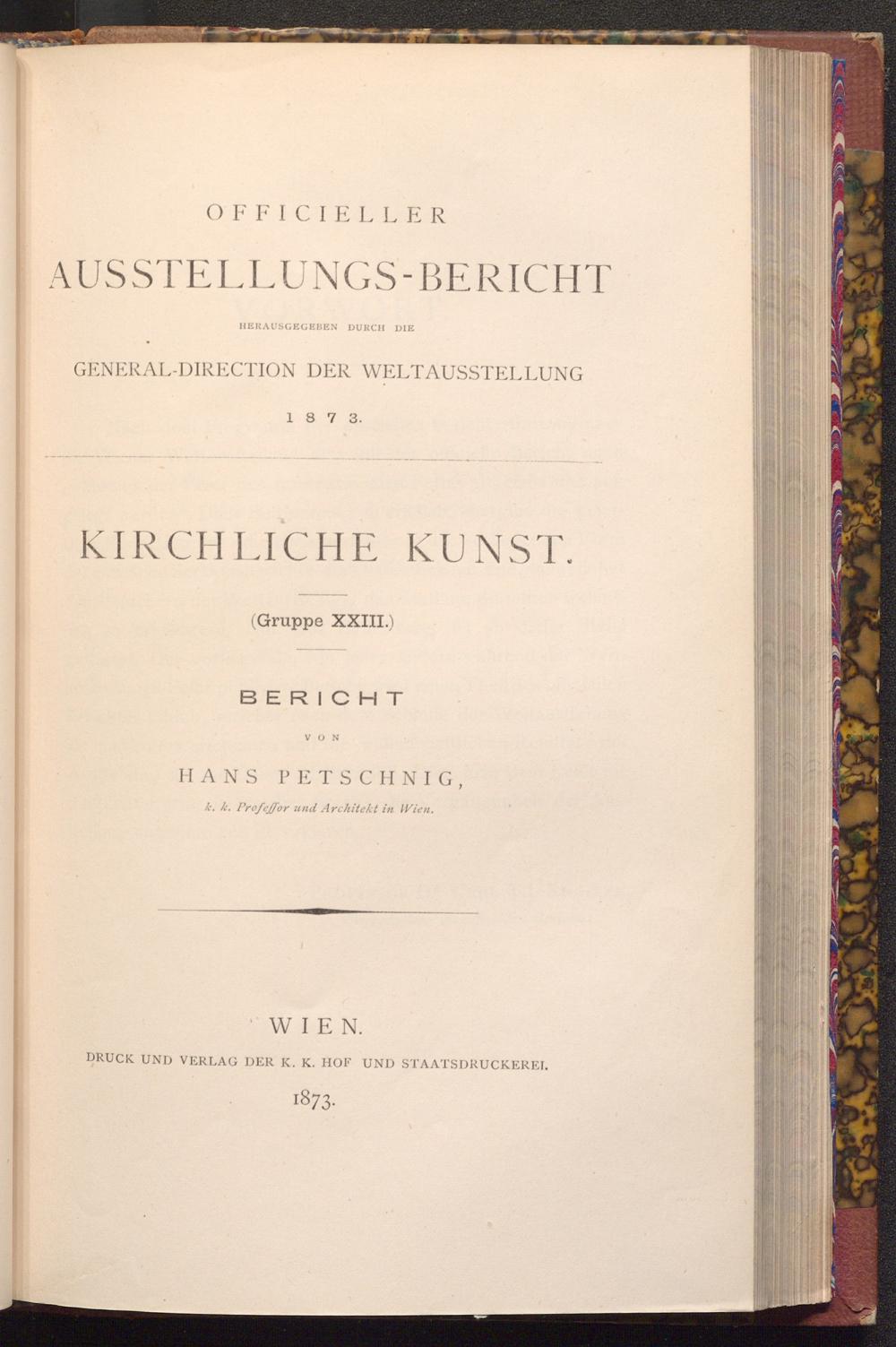 OFFICIELLER
AUSSTELLUNGS-BERICHT
HERAUSGEGEBEN DURCH DIE
GENERAL-DIRECTION DER WELTAUSSTELLUNG
1873.

KIRCHLICHE KUNST.

(Gruppe XXIII.)

BERICHT
VON
HANS PETSCHNIG,
k. k. Profeſſor und Architekt in Wien.

WIEN.
DRUCK UND VERLAG DER K. K. HOF UND STAATSDRUCKEREI.
1873.